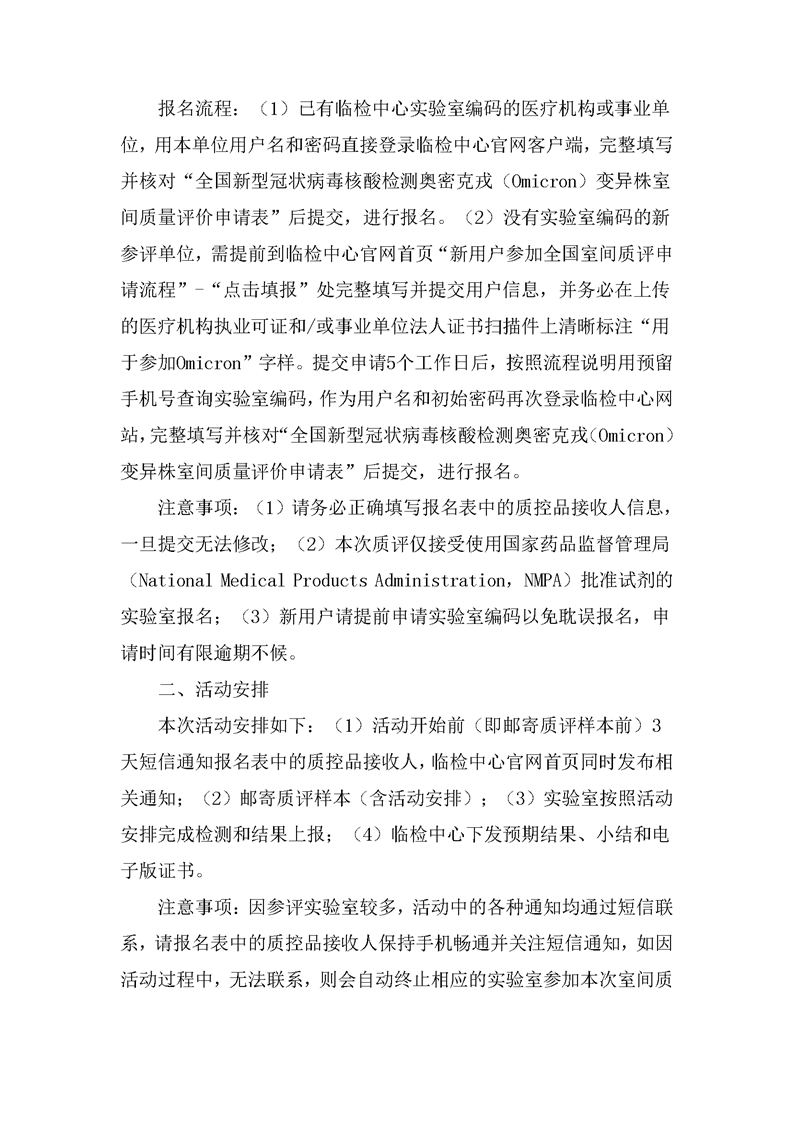 报名流程：（1）已有临检中心实验室编码的医疗机构或事业单位，用本单位用户名和密码直接登录临检中心官网客户端，完整填写并核对“全国新型冠状病毒核酸检测奥密克戎（Omicron）变异株室间质量评价申请表”后提交，进行报名。（2）没有实验室编码的新参评单位，需提前到临检中心官网首页“新用户参加全国室间质评申请流程”-“点击填报”处完整填写并提交用户信息，并务必在上传的医疗机构执业可证和/或事业单位法人证书扫描件上清晰标注“用于参加Omicron”字样。提交申请5个工作日后，按照流程说明用预留手机号查询实验室编码，作为用户名和初始密码再次登录临检中心网站，完整填写并核对“全国新型冠状病毒核酸检测奥密克戎（Omicron）变异株室间质量评价申请表”后提交，进行报名。

注意事项：（1）请务必正确填写报名表中的质控品接收人信息，一旦提交无法修改；（2）本次质评仅接受使用国家药品监督管理局（National Medical Products Administration，NMPA）批准试剂的实验室报名；（3）新用户请提前申请实验室编码以免耽误报名，申请时间有限逾期不候。

二、活动安排

本次活动安排如下：（1）活动开始前（即邮寄质评样本前）3天短信通知报名表中的质控品接收人，临检中心官网首页同时发布相关通知；（2）邮寄质评样本（含活动安排）；（3）实验室按照活动安排完成检测和结果上报；（4）临检中心下发预期结果、小结和电子版证书。

注意事项：因参评实验室较多，活动中的各种通知均通过短信联系，请报名表中的质控品接收人保持手机畅通并关注短信通知，如因活动过程中，无法联系，则会自动终止相应的实验室参加本次室间质